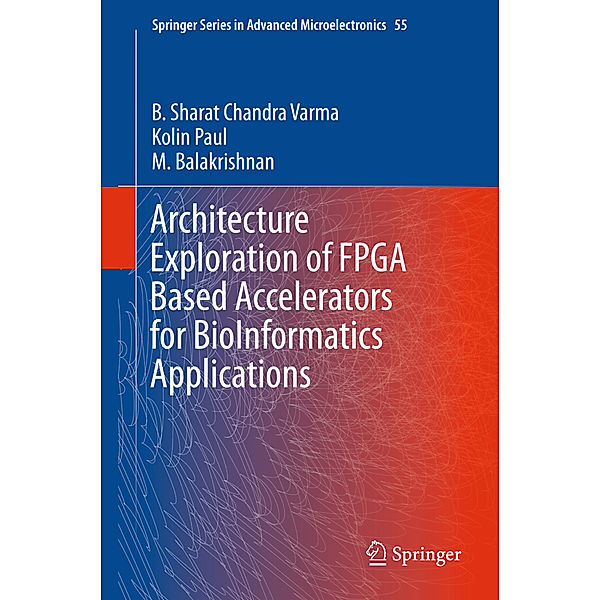 Springer Series in Advanced Microelectronics 55

B. Sharat Chandra Varma
Kolin Paul
M. Balakrishnan

Architecture Exploration of FPGA Based Accelerators for BioInformatics Applications

Springer